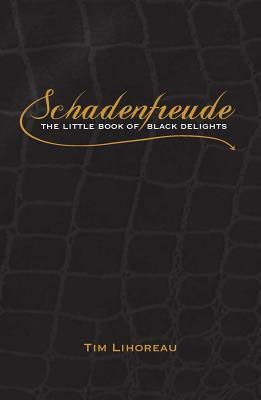 Schadenfreude
THE LITTLE BOOK OF BLACK DELIGHTS

TIM LIHOREAU